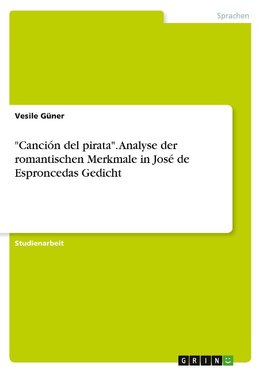 Sprachen

Vesile Güner

"Canción del pirata". Analyse der romantischen Merkmale in José de Esproncedas Gedicht

Studienarbeit

GRIN